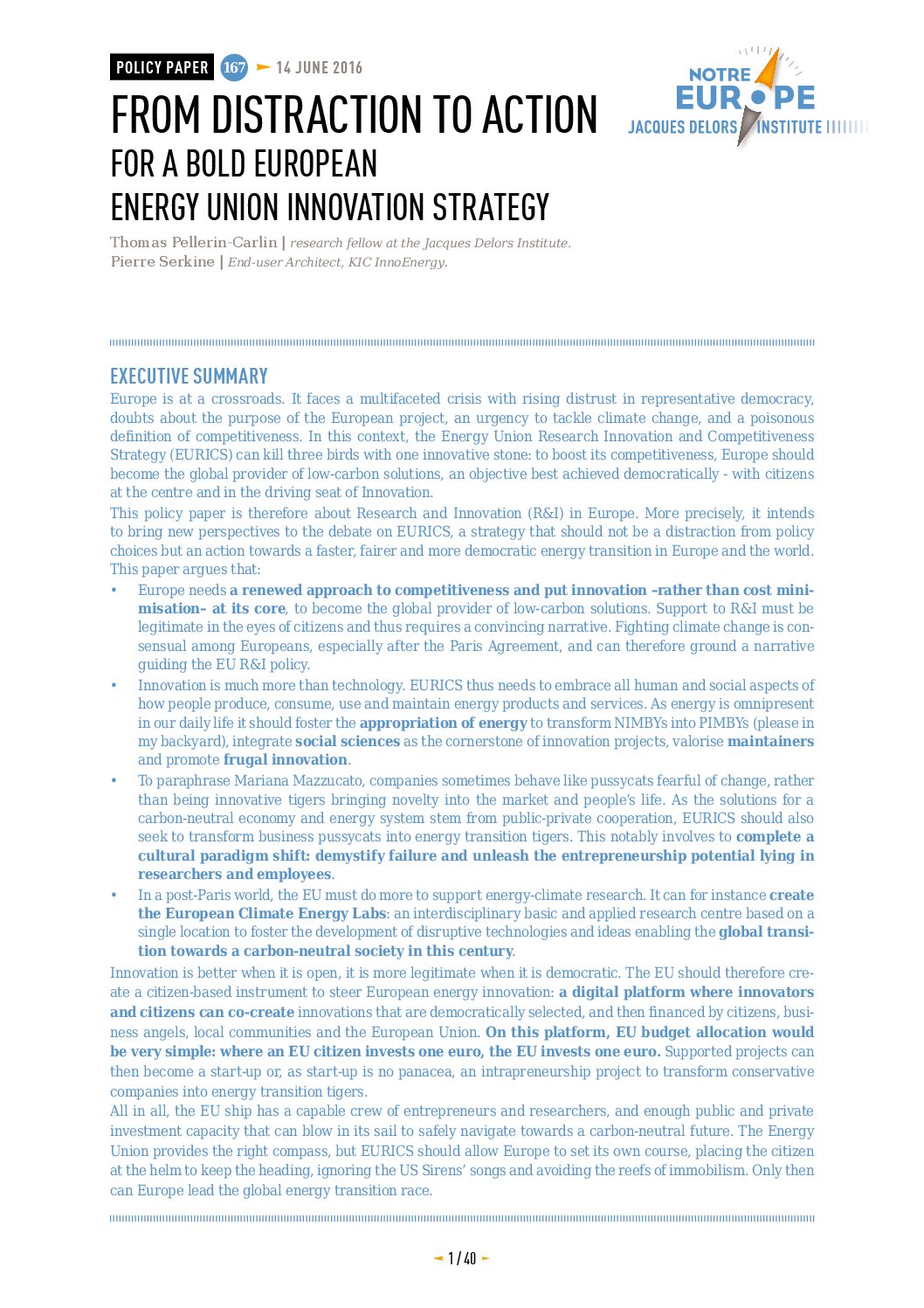 POLICY PAPER 167 14 JUNE 2016

NOTRE EUROPE
JACQUES DELORS INSTITUTE

FROM DISTRACTION TO ACTION
FOR A BOLD EUROPEAN
ENERGY UNION INNOVATION STRATEGY

Thomas Pellerin-Carlin | research fellow at the Jacques Delors Institute.
Pierre Serkine | End-user Architect, KIC InnoEnergy.

EXECUTIVE SUMMARY

Europe is at a crossroads. It faces a multifaceted crisis with rising distrust in representative democracy, doubts about the purpose of the European project, an urgency to tackle climate change, and a poisonous definition of competitiveness. In this context, the Energy Union Research Innovation and Competitiveness Strategy (EURICS) can kill three birds with one innovative stone: to boost its competitiveness, Europe should become the global provider of low-carbon solutions, an objective best achieved democratically - with citizens at the centre and in the driving seat of Innovation.

This policy paper is therefore about Research and Innovation (R&I) in Europe. More precisely, it intends to bring new perspectives to the debate on EURICS, a strategy that should not be a distraction from policy choices but an action towards a faster, fairer and more democratic energy transition in Europe and the world. This paper argues that:

• Europe needs a renewed approach to competitiveness and put innovation –rather than cost minimisation– at its core, to become the global provider of low-carbon solutions. Support to R&I must be legitimate in the eyes of citizens and thus requires a convincing narrative. Fighting climate change is consensual among Europeans, especially after the Paris Agreement, and can therefore ground a narrative guiding the EU R&I policy.

• Innovation is much more than technology. EURICS thus needs to embrace all human and social aspects of how people produce, consume, use and maintain energy products and services. As energy is omnipresent in our daily life it should foster the appropriation of energy to transform NIMBYs into PIMBYs (please in my backyard), integrate social sciences as the cornerstone of innovation projects, valorise maintainers and promote frugal innovation.

• To paraphrase Mariana Mazzucato, companies sometimes behave like pussycats fearful of change, rather than being innovative tigers bringing novelty into the market and people's life. As the solutions for a carbon-neutral economy and energy system stem from public-private cooperation, EURICS should also seek to transform business pussycats into energy transition tigers. This notably involves to complete a cultural paradigm shift: demystify failure and unleash the entrepreneurship potential lying in researchers and employees.

• In a post-Paris world, the EU must do more to support energy-climate research. It can for instance create the European Climate Energy Labs: an interdisciplinary basic and applied research centre based on a single location to foster the development of disruptive technologies and ideas enabling the global transition towards a carbon-neutral society in this century.

Innovation is better when it is open, it is more legitimate when it is democratic. The EU should therefore create a citizen-based instrument to steer European energy innovation: a digital platform where innovators and citizens can co-create innovations that are democratically selected, and then financed by citizens, business angels, local communities and the European Union. On this platform, EU budget allocation would be very simple: where an EU citizen invests one euro, the EU invests one euro. Supported projects can then become a start-up or, as start-up is no panacea, an intrapreneurship project to transform conservative companies into energy transition tigers.

All in all, the EU ship has a capable crew of entrepreneurs and researchers, and enough public and private investment capacity that can blow in its sail to safely navigate towards a carbon-neutral future. The Energy Union provides the right compass, but EURICS should allow Europe to set its own course, placing the citizen at the helm to keep the heading, ignoring the US Sirens' songs and avoiding the reefs of immobilism. Only then can Europe lead the global energy transition race.

1 / 40